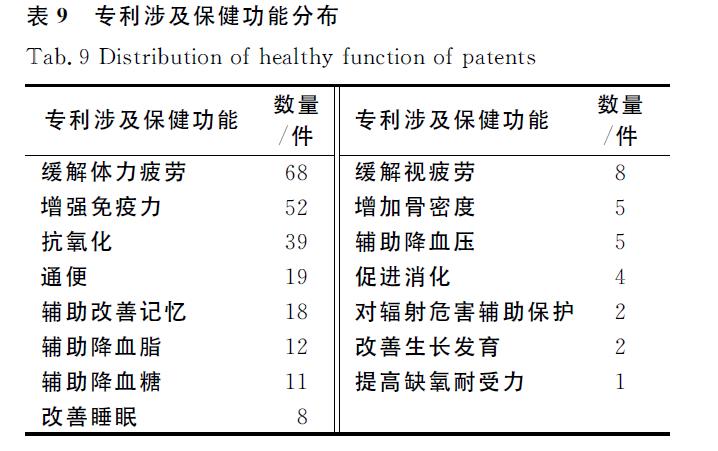 表 9 专利涉及保健功能分布

Tab. 9 Distribution of healthy function of patents

| 专利涉及保健功能 | 数量/件 | 专利涉及保健功能 | 数量/件 |
|---|---|---|---|
| 缓解体力疲劳 | 68 | 缓解视疲劳 | 8 |
| 增强免疫力 | 52 | 增加骨密度 | 5 |
| 抗氧化 | 39 | 辅助降血压 | 5 |
| 通便 | 19 | 促进消化 | 4 |
| 辅助改善记忆 | 18 | 对辐射危害辅助保护 | 2 |
| 辅助降血脂 | 12 | 改善生长发育 | 2 |
| 辅助降血糖 | 11 | 提高缺氧耐受力 | 1 |
| 改善睡眠 | 8 | | |